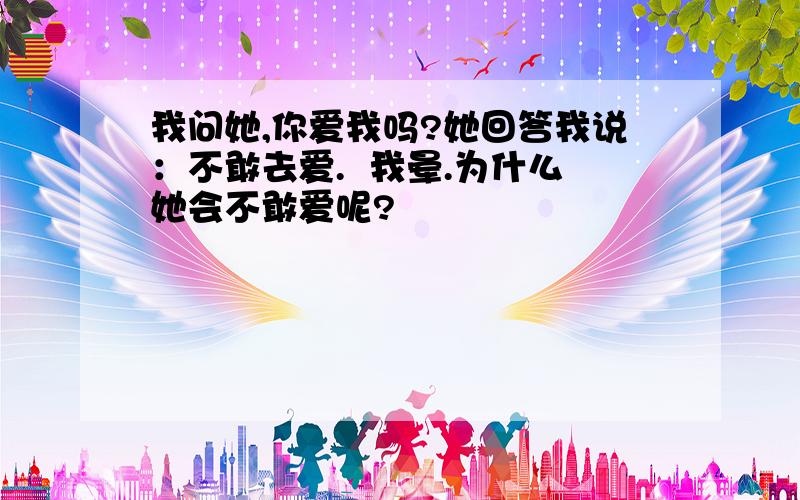 我问她,你爱我吗?她回答我说：不敢去爱. 我晕.为什么她会不敢爱呢?